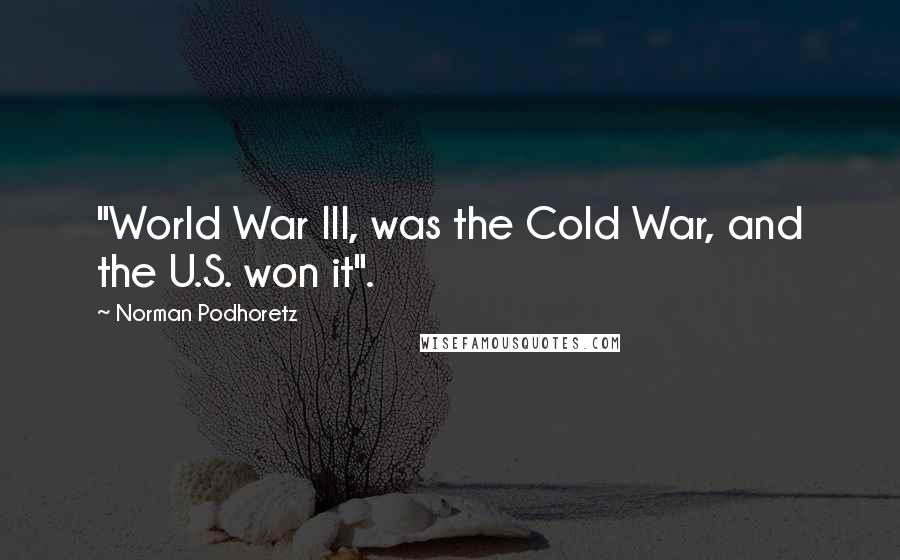 "World War III, was the Cold War, and the U.S. won it".

~ Norman Podhoretz

WISEFAMOUSQUOTES.COM